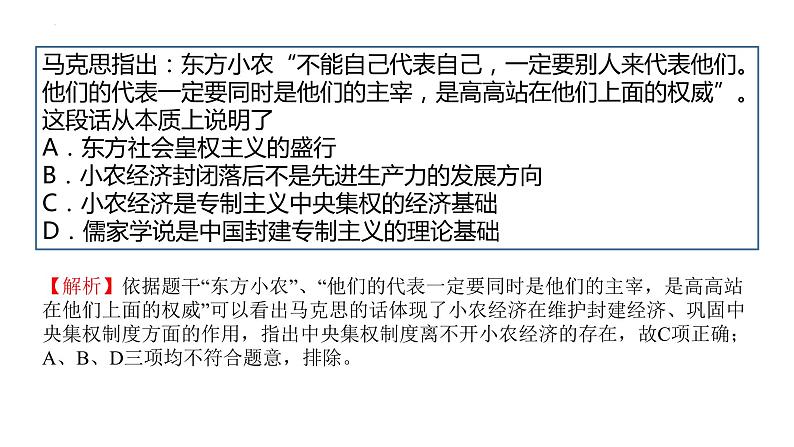 马克思指出：东方小农“不能自己代表自己，一定要别人来代表他们。他们的代表一定要同时是他们的主宰，是高高站在他们上面的权威”。这段话从本质上说明了

A．东方社会皇权主义的盛行

B．小农经济封闭落后不是先进生产力的发展方向

C．小农经济是专制主义中央集权的经济基础

D．儒家学说是中国封建专制主义的理论基础

【解析】依据题干“东方小农”、“他们的代表一定要同时是他们的主宰，是高高站在他们上面的权威”可以看出马克思的话体现了小农经济在维护封建经济、巩固中央集权制度方面的作用，指出中央集权制度离不开小农经济的存在，故C项正确；A、B、D三项均不符合题意，排除。